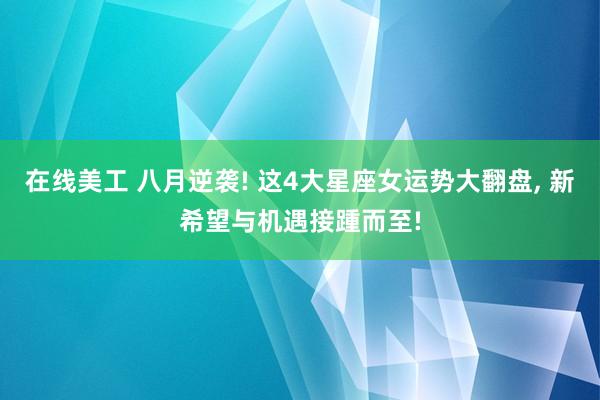 在线美工 八月逆袭! 这4大星座女运势大翻盘, 新希望与机遇接踵而至!